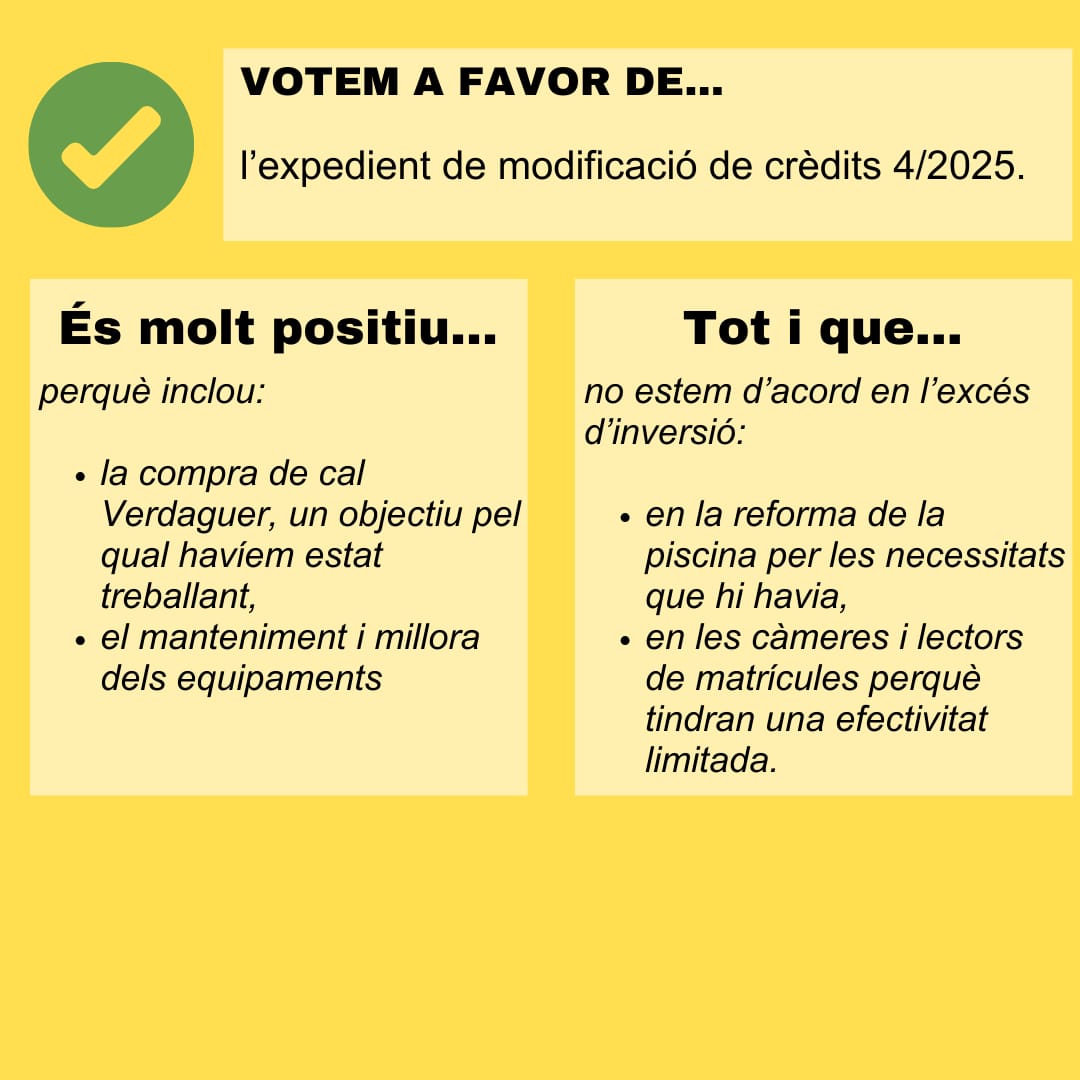 VOTEM A FAVOR DE...

l'expedient de modificació de crèdits 4/2025.

És molt positiu...

perquè inclou:

• la compra de cal Verdaguer, un objectiu pel qual havíem estat treballant,
• el manteniment i millora dels equipaments

Tot i que...

no estem d'acord en l'excés d'inversió:

• en la reforma de la piscina per les necessitats que hi havia,
• en les càmeres i lectors de matrícules perquè tindran una efectivitat limitada.